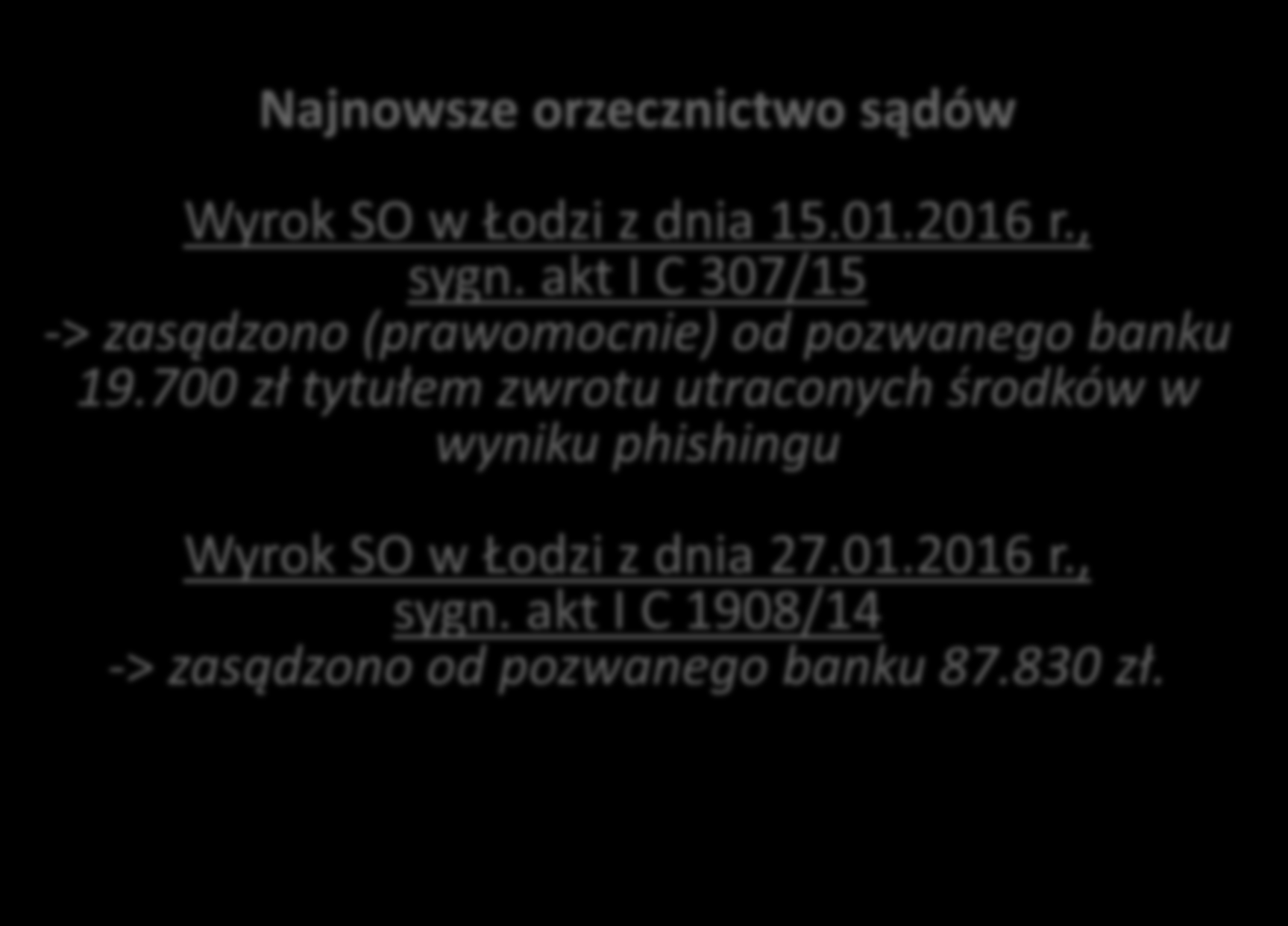 Najnowsze orzecznictwo sądów

Wyrok SO w Łodzi z dnia 15.01.2016 r., sygn. akt I C 307/15
-> zasądzono (prawomocnie) od pozwanego banku 19.700 zł tytułem zwrotu utraconych środków w wyniku phishingu

Wyrok SO w Łodzi z dnia 27.01.2016 r., sygn. akt I C 1908/14
-> zasądzono od pozwanego banku 87.830 zł.